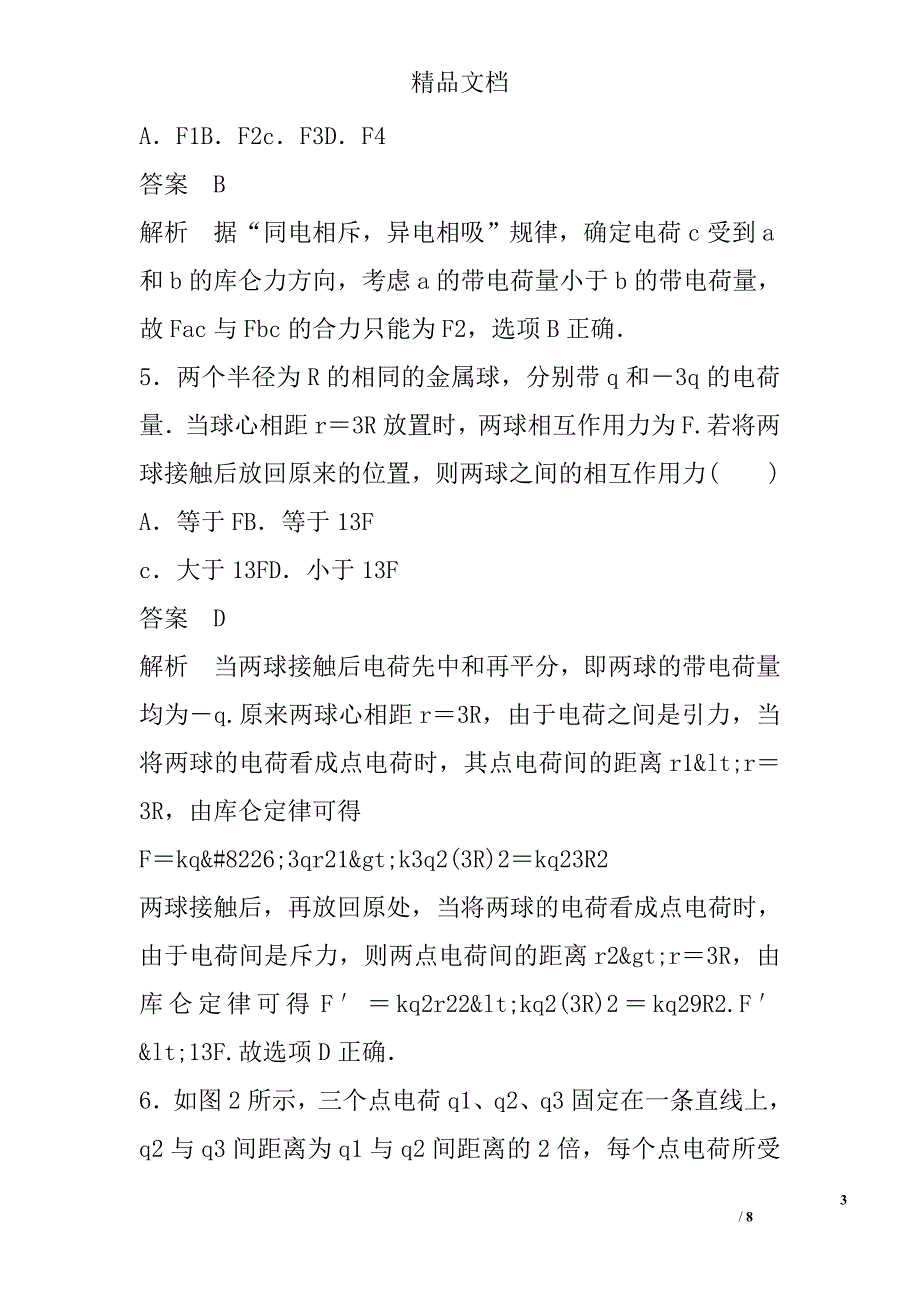 精品文档

A．F1B．F2c．F3D．F4

答案　B

解析　据“同电相斥，异电相吸”规律，确定电荷c受到a和b的库仑力方向，考虑a的带电荷量小于b的带电荷量，故Fac与Fbc的合力只能为F2，选项B正确．

5．两个半径为R的相同的金属球，分别带q和－3q的电荷量．当球心相距r＝3R放置时，两球相互作用力为F.若将两球接触后放回原来的位置，则两球之间的相互作用力(　　)

A．等于FB．等于13F

c．大于13FD．小于13F

答案　D

解析　当两球接触后电荷先中和再平分，即两球的带电荷量均为－q.原来两球心相距r＝3R，由于电荷之间是引力，当将两球的电荷看成点电荷时，其点电荷间的距离r1&lt;r＝3R，由库仑定律可得

F＝kq&#8226;3qr21&gt;k3q2(3R)2＝kq23R2

两球接触后，再放回原处，当将两球的电荷看成点电荷时，由于电荷间是斥力，则两点电荷间的距离r2&gt;r＝3R，由库仑定律可得F′＝kq2r22&lt;kq2(3R)2＝kq29R2.F′&lt;13F.故选项D正确．

6．如图2所示，三个点电荷q1、q2、q3固定在一条直线上，q2与q3间距离为q1与q2间距离的2倍，每个点电荷所受

3

/ 8